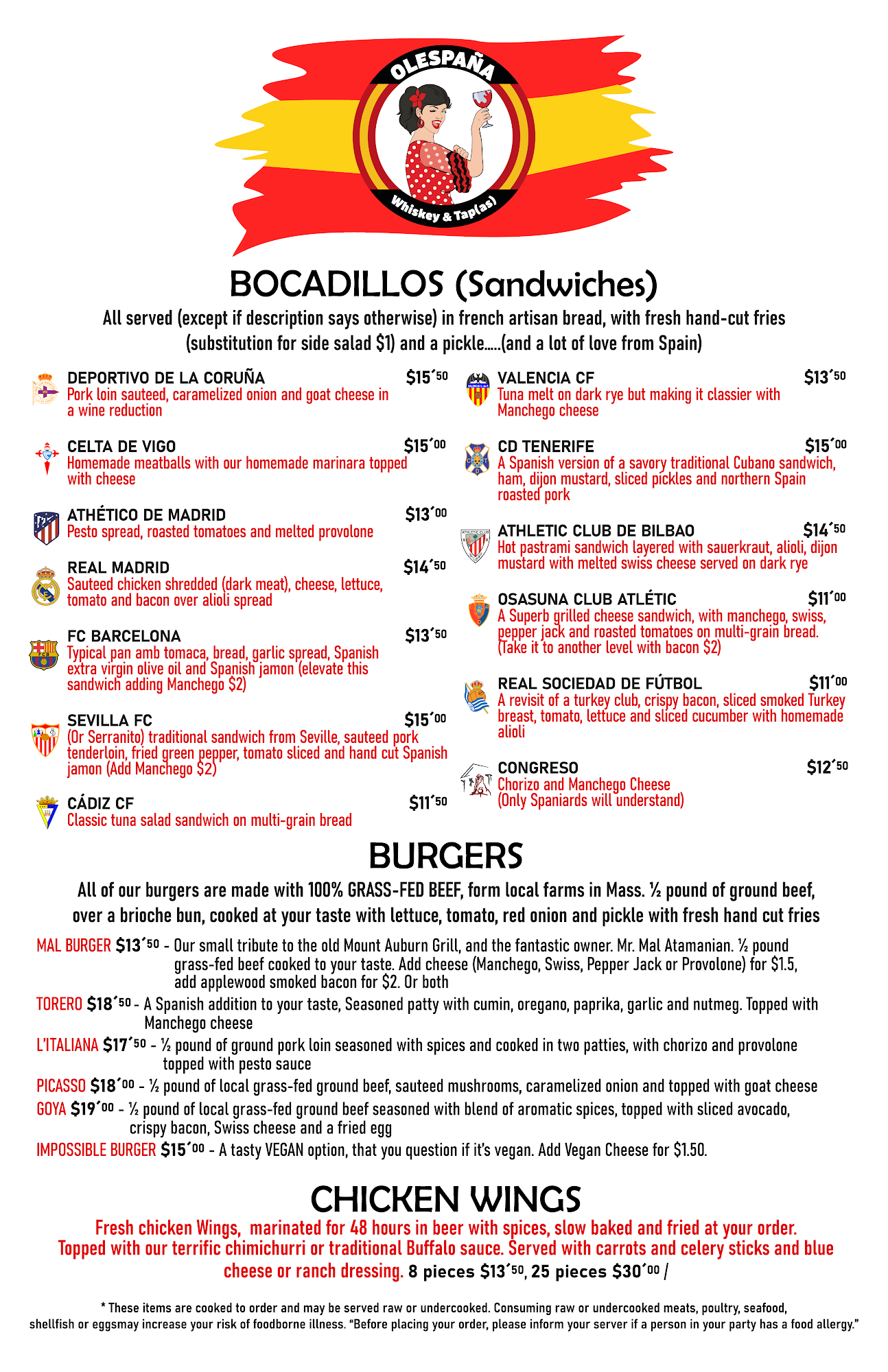 OLESPAÑA
Whiskey & Tap(as)

BOCADILLOS (Sandwiches)

All served (except if description says otherwise) in french artisan bread, with fresh hand-cut fries (substitution for side salad $1) and a pickle.....(and a lot of love from Spain)

DEPORTIVO DE LA CORUÑA $15´50
Pork loin sauteed, caramelized onion and goat cheese in a wine reduction

CELTA DE VIGO $15´00
Homemade meatballs with our homemade marinara topped with cheese

ATHÉTICO DE MADRID $13´00
Pesto spread, roasted tomatoes and melted provolone

REAL MADRID $14´50
Sauteed chicken shredded (dark meat), cheese, lettuce, tomato and bacon over alioli spread

FC BARCELONA $13´50
Typical pan amb tomaca, bread, garlic spread, Spanish extra virgin olive oil and Spanish jamon (elevate this sandwich adding Manchego $2)

SEVILLA FC $15´00
(Or Serranito) traditional sandwich from Seville, sauteed pork tenderloin, fried green pepper, tomato sliced and hand cut Spanish jamon (Add Manchego $2)

CÁDIZ CF $11´50
Classic tuna salad sandwich on multi-grain bread

VALENCIA CF $13´50
Tuna melt on dark rye but making it classier with Manchego cheese

CD TENERIFE $15´00
A Spanish version of a savory traditional Cubano sandwich, ham, dijon mustard, sliced pickles and northern Spain roasted pork

ATHLETIC CLUB DE BILBAO $14´50
Hot pastrami sandwich layered with sauerkraut, alioli, dijon mustard with melted swiss cheese served on dark rye

OSASUNA CLUB ATLÉTIC $11´00
A Superb grilled cheese sandwich, with manchego, swiss, pepper jack and roasted tomatoes on multi-grain bread. (Take it to another level with bacon $2)

REAL SOCIEDAD DE FÚTBOL $11´00
A revisit of a turkey club, crispy bacon, sliced smoked Turkey breast, tomato, lettuce and sliced cucumber with homemade alioli

CONGRESO $12´50
Chorizo and Manchego Cheese
(Only Spaniards will understand)

BURGERS

All of our burgers are made with 100% GRASS-FED BEEF, form local farms in Mass. ½ pound of ground beef, over a brioche bun, cooked at your taste with lettuce, tomato, red onion and pickle with fresh hand cut fries

MAL BURGER $13´50 - Our small tribute to the old Mount Auburn Grill, and the fantastic owner. Mr. Mal Atamanian. ½ pound grass-fed beef cooked to your taste. Add cheese (Manchego, Swiss, Pepper Jack or Provolone) for $1.5, add applewood smoked bacon for $2. Or both

TORERO $18´50 - A Spanish addition to your taste, Seasoned patty with cumin, oregano, paprika, garlic and nutmeg. Topped with Manchego cheese

L'ITALIANA $17´50 - ½ pound of ground pork loin seasoned with spices and cooked in two patties, with chorizo and provolone topped with pesto sauce

PICASSO $18´00 - ½ pound of local grass-fed ground beef, sauteed mushrooms, caramelized onion and topped with goat cheese

GOYA $19´00 - ½ pound of local grass-fed ground beef seasoned with blend of aromatic spices, topped with sliced avocado, crispy bacon, Swiss cheese and a fried egg

IMPOSSIBLE BURGER $15´00 - A tasty VEGAN option, that you question if it's vegan. Add Vegan Cheese for $1.50.

CHICKEN WINGS

Fresh chicken Wings, marinated for 48 hours in beer with spices, slow baked and fried at your order. Topped with our terrific chimichurri or traditional Buffalo sauce. Served with carrots and celery sticks and blue cheese or ranch dressing. 8 pieces $13´50, 25 pieces $30´00 /

* These items are cooked to order and may be served raw or undercooked. Consuming raw or undercooked meats, poultry, seafood, shellfish or eggsmay increase your risk of foodborne illness. "Before placing your order, please inform your server if a person in your party has a food allergy."